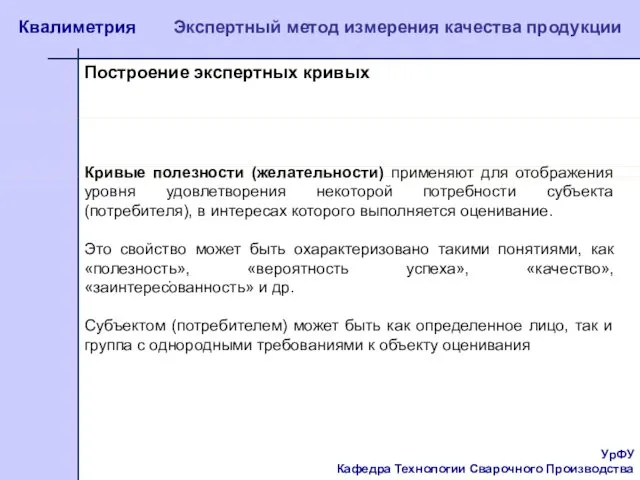 Квалиметрия Экспертный метод измерения качества продукции

Построение экспертных кривых

Кривые полезности (желательности) применяют для отображения уровня удовлетворения некоторой потребности субъекта (потребителя), в интересах которого выполняется оценивание.

Это свойство может быть охарактеризовано такими понятиями, как «полезность», «вероятность успеха», «качество», «заинтересованность» и др.

Субъектом (потребителем) может быть как определенное лицо, так и группа с однородными требованиями к объекту оценивания

УрФУ
Кафедра Технологии Сварочного Производства